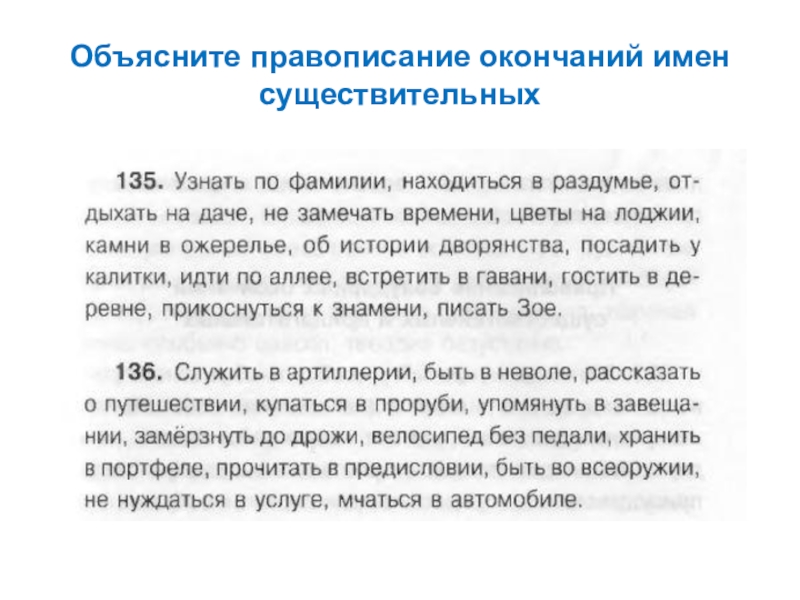 Объясните правописание окончаний имен существительных

135. Узнать по фамилии, находиться в раздумье, отдыхать на даче, не замечать времени, цветы на лоджии, камни в ожерелье, об истории дворянства, посадить у калитки, идти по аллее, встретить в гавани, гостить в деревне, прикоснуться к знамени, писать Зое.

136. Служить в артиллерии, быть в неволе, рассказать о путешествии, купаться в проруби, упомянуть в завещании, замёрзнуть до дрожи, велосипед без педали, хранить в портфеле, прочитать в предисловии, быть во всеоружии, не нуждаться в услуге, мчаться в автомобиле.